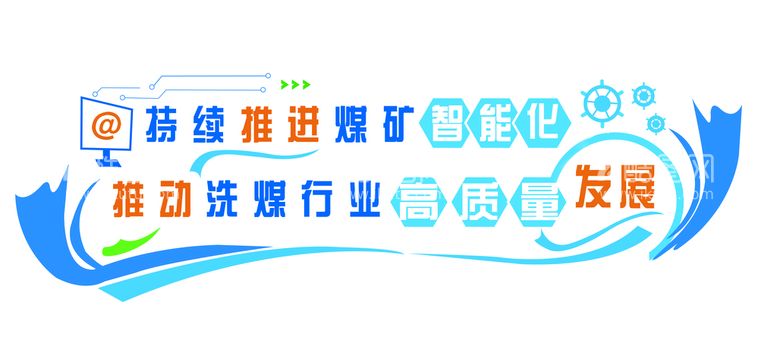 @ 持续推进煤矿智能化
推动洗煤行业高质量发展